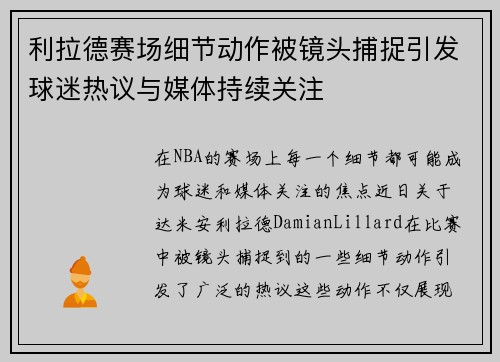 利拉德赛场细节动作被镜头捕捉引发球迷热议与媒体持续关注

在NBA的赛场上每一个细节都可能成为球迷和媒体关注的焦点近日关于达米安利拉德DamianLillard在比赛中被镜头捕捉到的一些细节动作引发了广泛的热议这些动作不仅展现